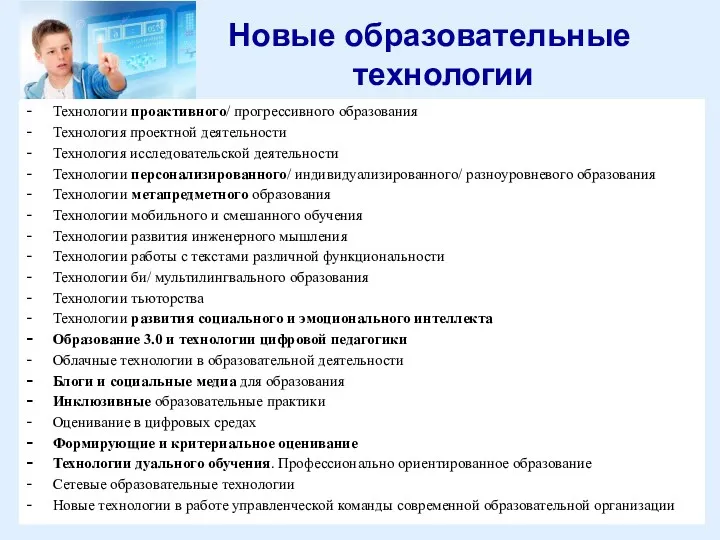 Новые образовательные технологии

- Технологии проактивного/ прогрессивного образования
- Технология проектной деятельности
- Технология исследовательской деятельности
- Технологии персонализированного/ индивидуализированного/ разноуровневого образования
- Технологии метапредметного образования
- Технологии мобильного и смешанного обучения
- Технологии развития инженерного мышления
- Технологии работы с текстами различной функциональности
- Технологии би/ мультилингвального образования
- Технологии тьюторства
- Технологии развития социального и эмоционального интеллекта
- Образование 3.0 и технологии цифровой педагогики
- Облачные технологии в образовательной деятельности
- Блоги и социальные медиа для образования
- Инклюзивные образовательные практики
- Оценивание в цифровых средах
- Формирующие и критериальное оценивание
- Технологии дуального обучения. Профессионально ориентированное образование
- Сетевые образовательные технологии
- Новые технологии в работе управленческой команды современной образовательной организации